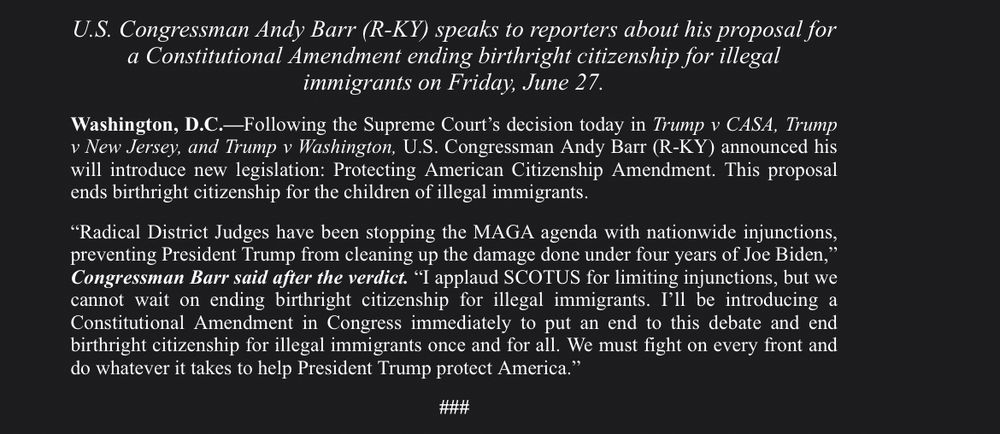 U.S. Congressman Andy Barr (R-KY) speaks to reporters about his proposal for a Constitutional Amendment ending birthright citizenship for illegal immigrants on Friday, June 27.

Washington, D.C.—Following the Supreme Court's decision today in Trump v CASA, Trump v New Jersey, and Trump v Washington, U.S. Congressman Andy Barr (R-KY) announced his will introduce new legislation: Protecting American Citizenship Amendment. This proposal ends birthright citizenship for the children of illegal immigrants.

"Radical District Judges have been stopping the MAGA agenda with nationwide injunctions, preventing President Trump from cleaning up the damage done under four years of Joe Biden," Congressman Barr said after the verdict. "I applaud SCOTUS for limiting injunctions, but we cannot wait on ending birthright citizenship for illegal immigrants. I'll be introducing a Constitutional Amendment in Congress immediately to put an end to this debate and end birthright citizenship for illegal immigrants once and for all. We must fight on every front and do whatever it takes to help President Trump protect America."

###